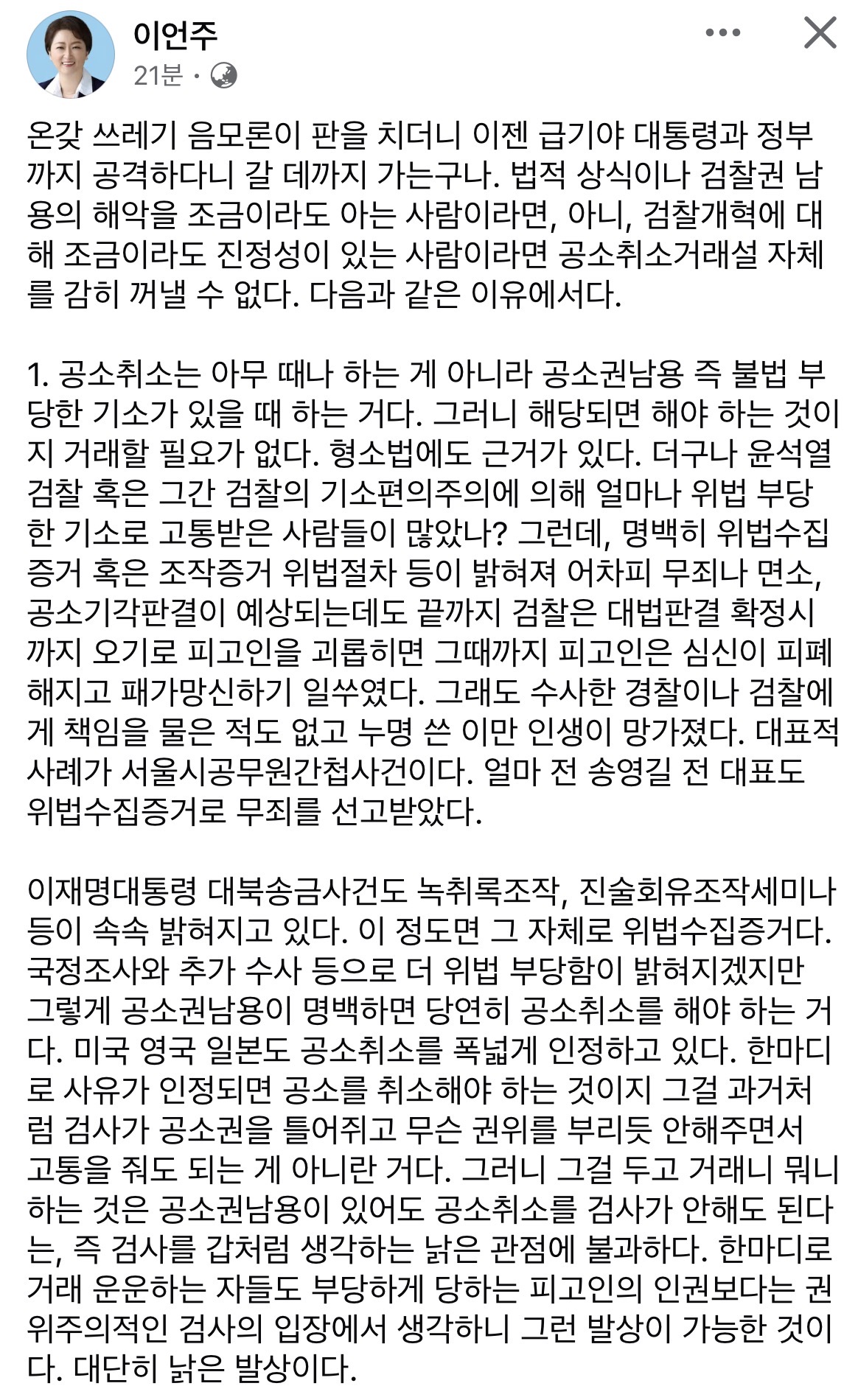 이언주
21분 ·

온갖 쓰레기 음모론이 판을 치더니 이젠 급기야 대통령과 정부까지 공격하다니 갈 데까지 가는구나. 법적 상식이나 검찰권 남용의 해악을 조금이라도 아는 사람이라면, 아니, 검찰개혁에 대해 조금이라도 진정성이 있는 사람이라면 공소취소거래설 자체를 감히 꺼낼 수 없다. 다음과 같은 이유에서다.

1. 공소취소는 아무 때나 하는 게 아니라 공소권남용 즉 불법 부당한 기소가 있을 때 하는 거다. 그러니 해당되면 해야 하는 것이지 거래할 필요가 없다. 형소법에도 근거가 있다. 더구나 윤석열 검찰 혹은 그간 검찰의 기소편의주의에 의해 얼마나 위법 부당한 기소로 고통받은 사람들이 많았나? 그런데, 명백히 위법수집증거 혹은 조작증거 위법절차 등이 밝혀져 어차피 무죄나 면소, 공소기각판결이 예상되는데도 끝까지 검찰은 대법판결 확정시까지 오기로 피고인을 괴롭히면 그때까지 피고인은 심신이 피폐해지고 패가망신하기 일쑤였다. 그래도 수사한 경찰이나 검찰에게 책임을 물은 적도 없고 누명 쓴 이만 인생이 망가졌다. 대표적 사례가 서울시공무원간첩사건이다. 얼마 전 송영길 전 대표도 위법수집증거로 무죄를 선고받았다.

이재명대통령 대북송금사건도 녹취록조작, 진술회유조작세미나 등이 속속 밝혀지고 있다. 이 정도면 그 자체로 위법수집증거다. 국정조사와 추가 수사 등으로 더 위법 부당함이 밝혀지겠지만 그렇게 공소권남용이 명백하면 당연히 공소취소를 해야 하는 거다. 미국 영국 일본도 공소취소를 폭넓게 인정하고 있다. 한마디로 사유가 인정되면 공소를 취소해야 하는 것이지 그걸 과거처럼 검사가 공소권을 틀어쥐고 무슨 권위를 부리듯 안해주면서 고통을 줘도 되는 게 아니란 거다. 그러니 그걸 두고 거래니 뭐니 하는 것은 공소권남용이 있어도 공소취소를 검사가 안해도 된다는, 즉 검사를 갑처럼 생각하는 낡은 관점에 불과하다. 한마디로 거래 운운하는 자들도 부당하게 당하는 피고인의 인권보다는 권위주의적인 검사의 입장에서 생각하니 그런 발상이 가능한 것이다. 대단히 낡은 발상이다.